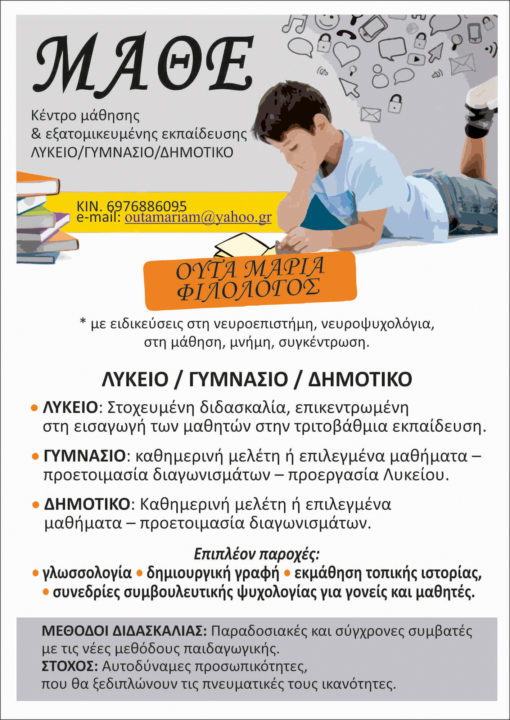 ΜΑΘΕ

Κέντρο μάθησης
& εξατομικευμένης εκπαίδευσης
ΛΥΚΕΙΟ/ΓΥΜΝΑΣΙΟ/ΔΗΜΟΤΙΚΟ

ΚΙΝ. 6976886095
e-mail: outamariam@yahoo.gr

ΟΥΤΑ ΜΑΡΙΑ
ΦΙΛΟΛΟΓΟΣ

* με ειδικεύσεις στη νευροεπιστήμη, νευροψυχολόγια, στη μάθηση, μνήμη, συγκέντρωση.

ΛΥΚΕΙΟ / ΓΥΜΝΑΣΙΟ / ΔΗΜΟΤΙΚΟ

• ΛΥΚΕΙΟ: Στοχευμένη διδασκαλία, επικεντρωμένη στη εισαγωγή των μαθητών στην τριτοβάθμια εκπαίδευση.

• ΓΥΜΝΑΣΙΟ: καθημερινή μελέτη ή επιλεγμένα μαθήματα – προετοιμασία διαγωνισμάτων – προεργασία Λυκείου.

• ΔΗΜΟΤΙΚΟ: Καθημερινή μελέτη ή επιλεγμένα μαθήματα – προετοιμασία διαγωνισμάτων.

Επιπλέον παροχές:
• γλωσσολογία • δημιουργική γραφή • εκμάθηση τοπικής ιστορίας, • συνεδρίες συμβουλευτικής ψυχολογίας για γονείς και μαθητές.

ΜΕΘΟΔΟΙ ΔΙΔΑΣΚΑΛΙΑΣ: Παραδοσιακές και σύγχρονες συμβατές με τις νέες μεθόδους παιδαγωγικής.
ΣΤΟΧΟΣ: Αυτοδύναμες προσωπικότητες, που θα ξεδιπλώνουν τις πνευματικές τους ικανότητες.